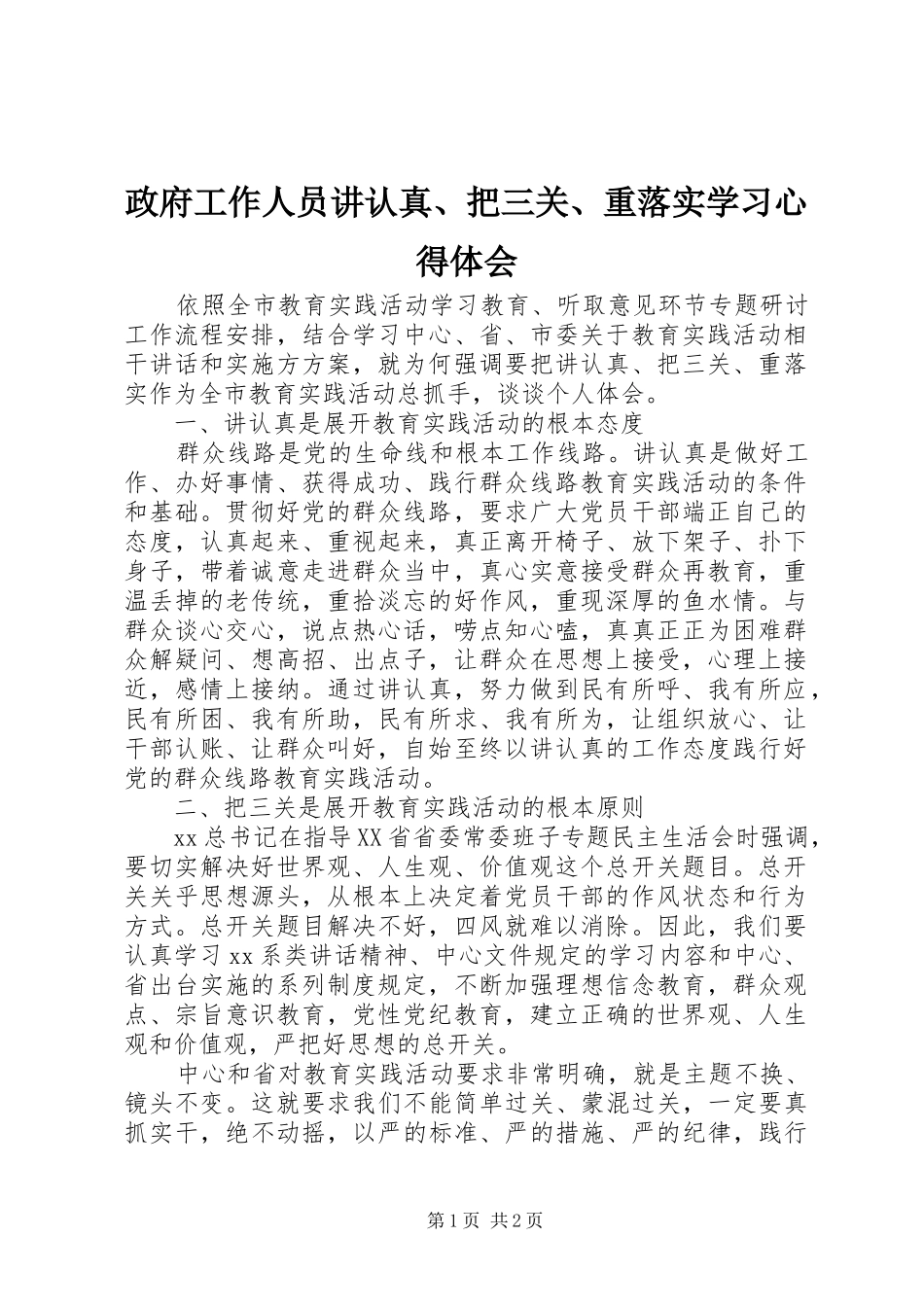 政府工作人员讲认真、把三关、重落实学习心得体会

依照全市教育实践活动学习教育、听取意见环节专题研讨工作流程安排，结合学习中心、省、市委关于教育实践活动相干讲话和实施方方案，就为何强调要把讲认真、把三关、重落实作为全市教育实践活动总抓手，谈谈个人体会。

一、讲认真是展开教育实践活动的根本态度

群众线路是党的生命线和根本工作线路。讲认真是做好工作、办好事情、获得成功、践行群众线路教育实践活动的条件和基础。贯彻好党的群众线路，要求广大党员干部端正自己的态度，认真起来、重视起来，真正离开椅子、放下架子、扑下身子，带着诚意走进群众当中，真心实意接受群众再教育，重温丢掉的老传统，重拾淡忘的好作风，重现深厚的鱼水情。与群众谈心交心，说点热心话，唠点知心嗑，真真正正为困难群众解疑问、想高招、出点子，让群众在思想上接受，心理上接近，感情上接纳。通过讲认真，努力做到民有所呼、我有所应，民有所困、我有所助，民有所求、我有所为，让组织放心、让干部认账、让群众叫好，自始至终以讲认真的工作态度践行好党的群众线路教育实践活动。

二、把三关是展开教育实践活动的根本原则

xx总书记在指导XX省省委常委班子专题民主生活会时强调，要切实解决好世界观、人生观、价值观这个总开关题目。总开关关乎思想源头，从根本上决定着党员干部的作风状态和行为方式。总开关题目解决不好，四风就难以消除。因此，我们要认真学习xx系类讲话精神、中心文件规定的学习内容和中心、省出台实施的系列制度规定，不断加强理想信念教育，群众观点、宗旨意识教育，党性党纪教育，建立正确的世界观、人生观和价值观，严把好思想的总开关。

中心和省对教育实践活动要求非常明确，就是主题不换、镜头不变。这就要求我们不能简单过关、蒙混过关，一定要真抓实干，绝不动摇，以严的标准、严的措施、严的纪律，践行

第1页 共2页